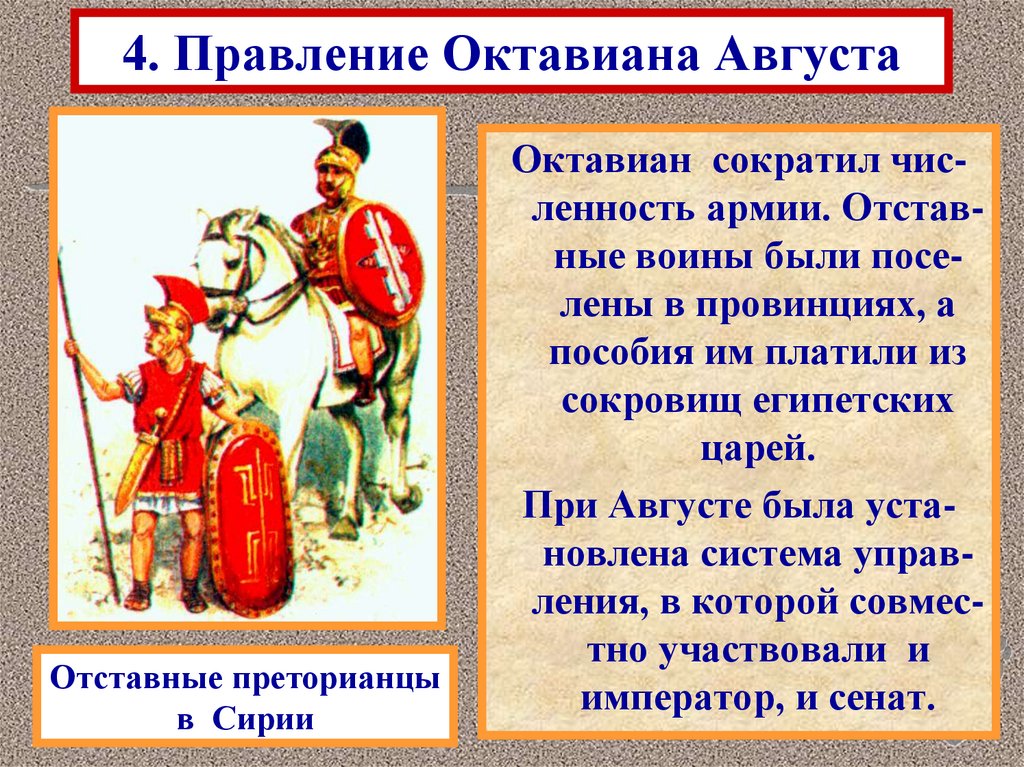 4. Правление Октавиана Августа

Отставные преторианцы в Сирии

Октавиан сократил численность армии. Отставные воины были поселены в провинциях, а пособия им платили из сокровищ египетских царей.

При Августе была установлена система управления, в которой совместно участвовали и император, и сенат.